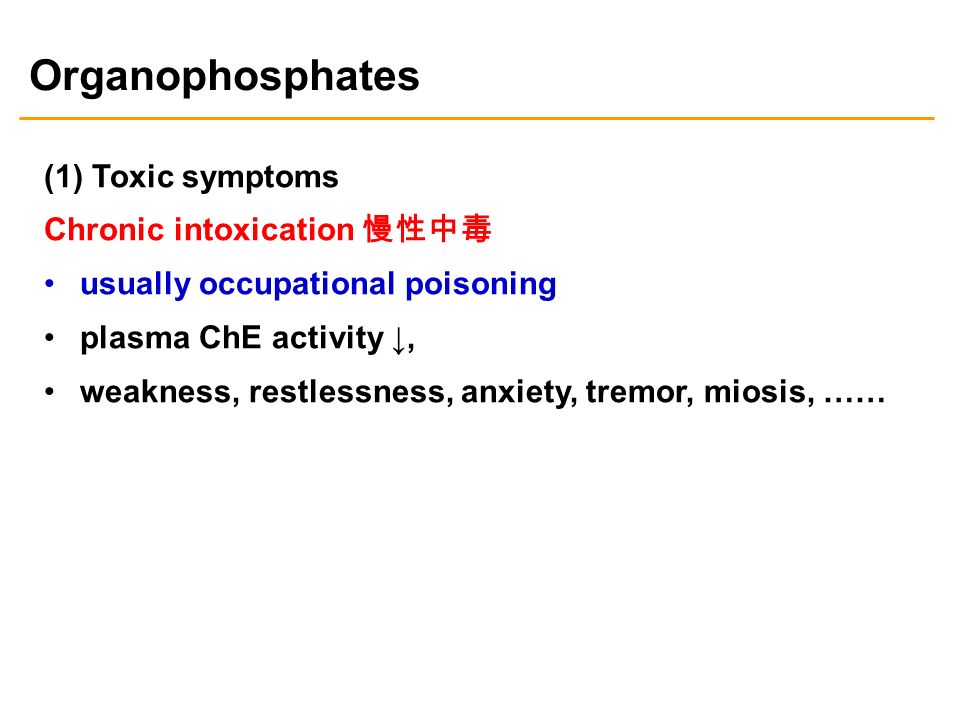 Organophosphates

(1) Toxic symptoms

Chronic intoxication 慢性中毒

• usually occupational poisoning

• plasma ChE activity ↓,

• weakness, restlessness, anxiety, tremor, miosis, ……